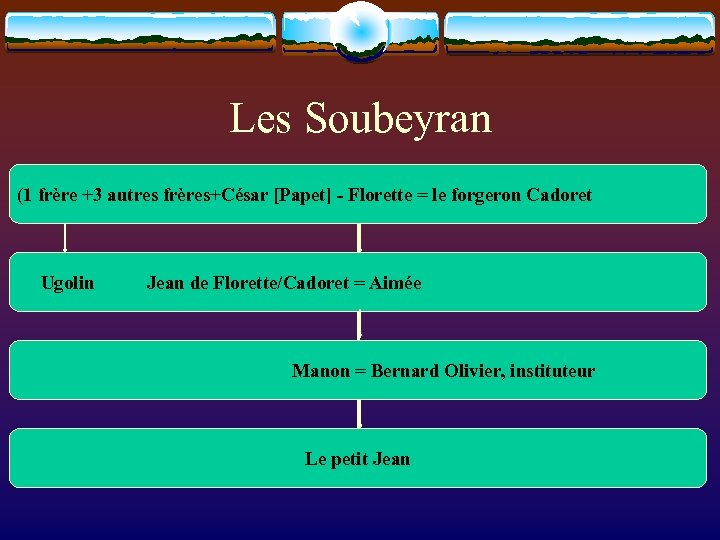 Les Soubeyran

(1 frère +3 autres frères+César [Papet] - Florette = le forgeron Cadoret

Ugolin Jean de Florette/Cadoret = Aimée

Manon = Bernard Olivier, instituteur

Le petit Jean